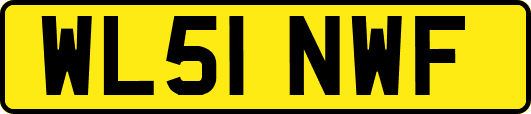 WL51 NWF